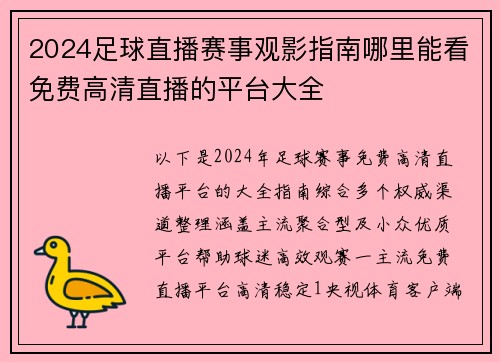 2024足球直播赛事观影指南哪里能看免费高清直播的平台大全

以下是2024年足球赛事免费高清直播平台的大全指南综合多个权威渠道整理涵盖主流聚合型及小众优质平台帮助球迷高效观赛一主流免费直播平台高清稳定1央视体育客户端